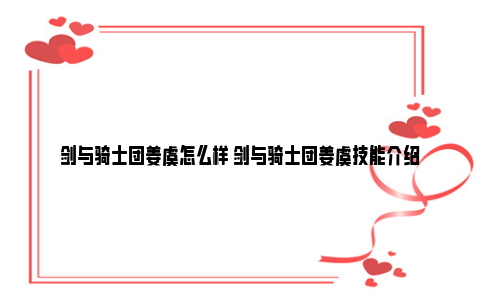 剑与骑士团姜虞怎么样 剑与骑士团姜虞技能介绍